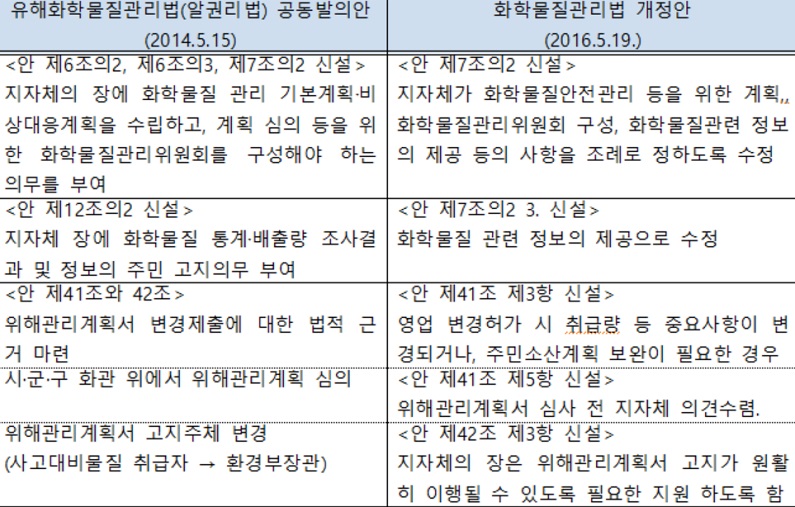 | 유해화학물질관리법(알권리법) 공동발의안 (2014.5.15) | 화학물질관리법 개정안 (2016.5.19.) |
|---|---|
| <안 제6조의2, 제6조의3, 제7조의2 신설> 지자체의 장에 화학물질 관리 기본계획·비상대응계획을 수립하고, 계획 심의 등을 위한 화학물질관리위원회를 구성해야 하는 의무를 부여 | <안 제7조의2 신설> 지자체가 화학물질안전관리 등을 위한 계획,, 화학물질관리위원회 구성, 화학물질관련 정보의 제공 등의 사항을 조례로 정하도록 수정 |
| <안 제12조의2 신설> 지자체 장에 화학물질 통계·배출량 조사결과 및 정보의 주민 고지의무 부여 | <안 제7조의2 3. 신설> 화학물질 관련 정보의 제공으로 수정 |
| <안 제41조와 42조> 위해관리계획서 변경제출에 대한 법적 근거 마련 | <안 제41조 제3항 신설> 영업 변경허가 시 취급량 등 중요사항이 변경되거나, 주민소산계획 보완이 필요한 경우 |
| 시·군·구 화관 위에서 위해관리계획 심의 | <안 제41조 제5항 신설> 위해관리계획서 심사 전 지자체 의견수렴. |
| 위해관리계획서 고지주체 변경 (사고대비물질 취급자 → 환경부장관) | <안 제42조 제3항 신설> 지자체의 장은 위해관리계획서 고지가 원활히 이행될 수 있도록 필요한 지원 하도록 함 |